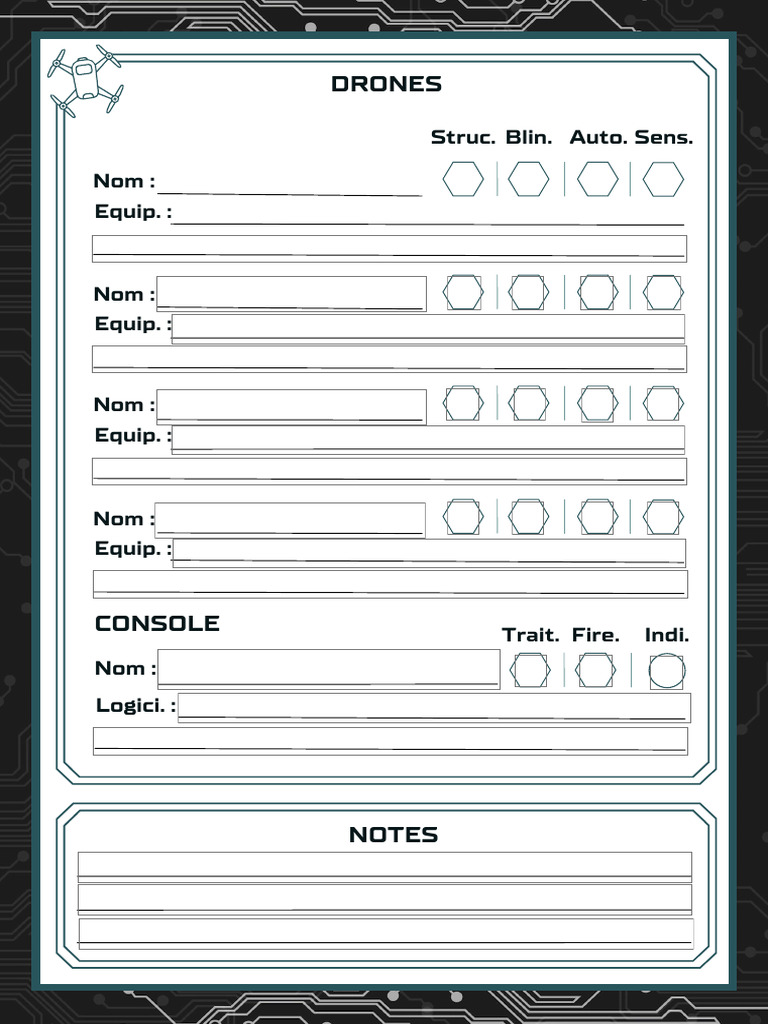 DRONES

Struc. Blin. Auto. Sens.

Nom :
Equip. :

Nom :
Equip. :

Nom :
Equip. :

Nom :
Equip. :

CONSOLE

Trait. Fire. Indi.

Nom :
Logici. :

NOTES